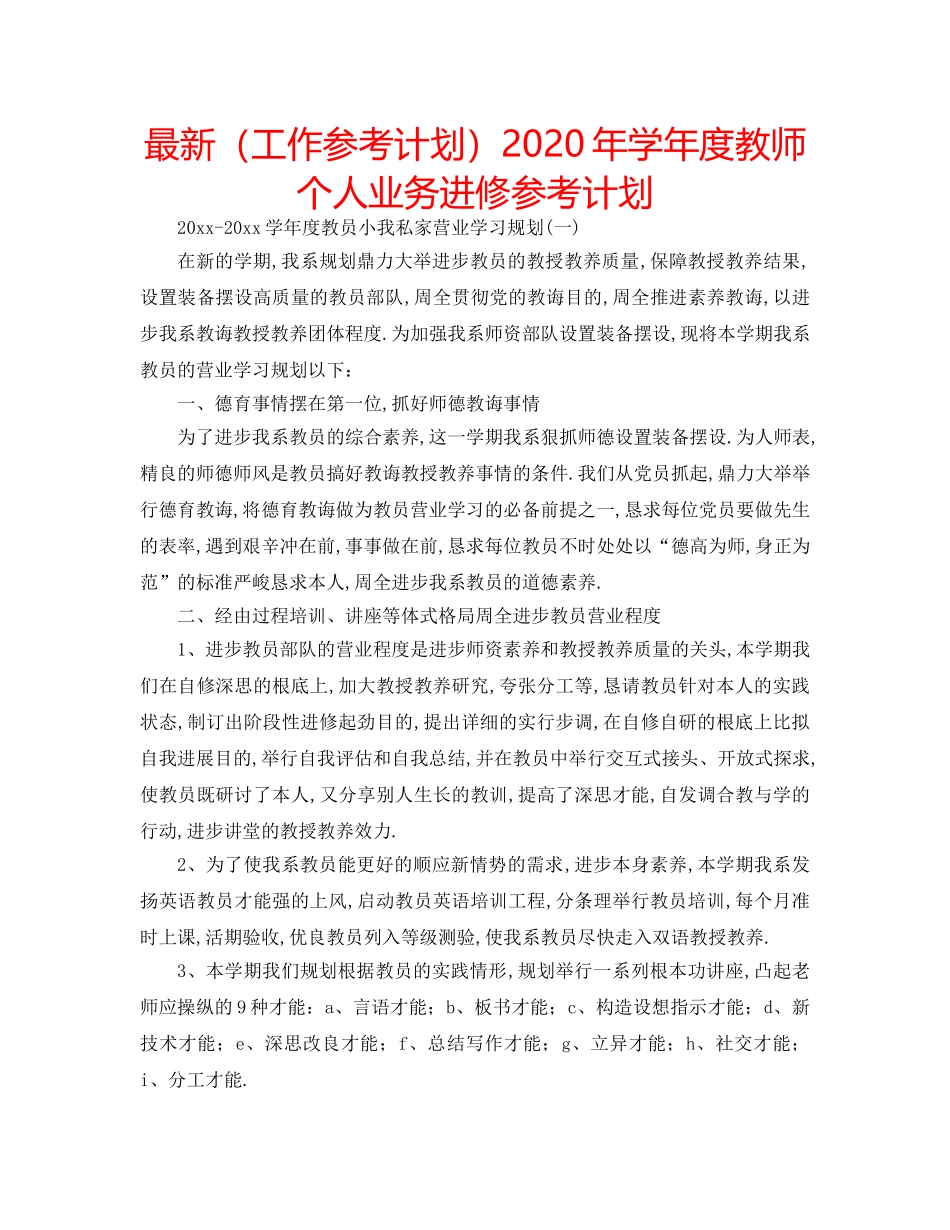 最新（工作参考计划）2020年学年度教师个人业务进修参考计划

20xx-20xx学年度教员小我私家营业学习规划(一)

在新的学期,我系规划鼎力大举进步教员的教授教养质量,保障教授教养结果,设置装备摆设高质量的教员部队,周全贯彻党的教诲目的,周全推进素养教诲,以进步我系教诲教授教养团体程度.为加强我系师资部队设置装备摆设,现将本学期我系教员的营业学习规划以下：

一、德育事情摆在第一位,抓好师德教诲事情

为了进步我系教员的综合素养,这一学期我系狠抓师德设置装备摆设.为人师表,精良的师德师风是教员搞好教诲教授教养事情的条件.我们从党员抓起,鼎力大举举行德育教诲,将德育教诲做为教员营业学习的必备前提之一,恳求每位党员要做先生的表率,遇到艰辛冲在前,事事做在前,恳求每位教员不时处处以“德高为师,身正为范”的标准严峻恳求本人,周全进步我系教员的道德素养.

二、经由过程培训、讲座等体式格局周全进步教员营业程度

1、进步教员部队的营业程度是进步师资素养和教授教养质量的关头,本学期我们在自修深思的根底上,加大教授教养研究,夸张分工等,恳请教员针对本人的实践状态,制订出阶段性进修起劲目的,提出详细的实行步调,在自修自研的根底上比拟自我进展目的,举行自我评估和自我总结,并在教员中举行交互式接头、开放式探求,使教员既研讨了本人,又分享别人生长的教训,提高了深思才能,自发调合教与学的行动,进步讲堂的教授教养效力.

2、为了使我系教员能更好的顺应新情势的需求,进步本身素养,本学期我系发扬英语教员才能强的上风,启动教员英语培训工程,分条理举行教员培训,每个月准时上课,活期验收,优良教员列入等级测验,使我系教员尽快走入双语教授教养.

3、本学期我们规划根据教员的实践情形,规划举行一系列根本功讲座,凸起老师应操纵的9种才能：a、言语才能；b、板书才能；c、构造设想指示才能；d、新技术才能；e、深思改良才能；f、总结写作才能；g、立异才能；h、社交才能；i、分工才能.